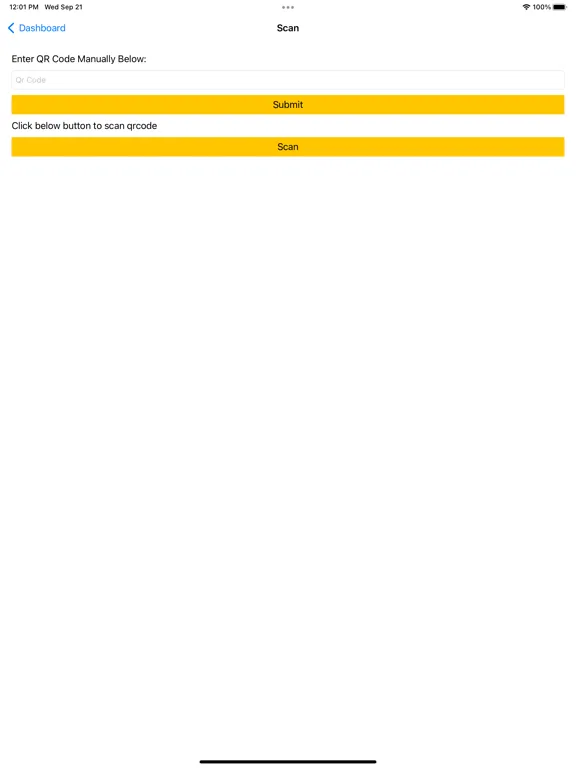 12:01 PM Wed Sep 21

100%

Dashboard

Scan

Enter QR Code Manually Below:

Qr Code

Submit

Click below button to scan qrcode

Scan